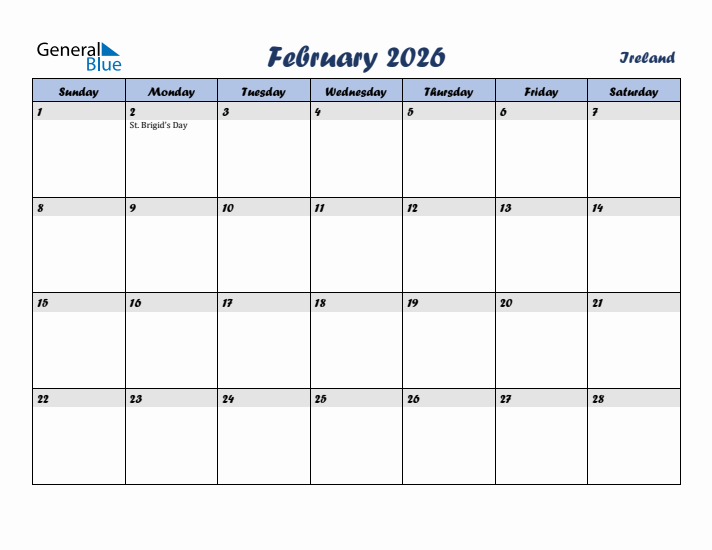 General Blue

February 2026

Ireland

| Sunday | Monday | Tuesday | Wednesday | Thursday | Friday | Saturday |
|---|---|---|---|---|---|---|
| 1 | 2 St. Brigid's Day | 3 | 4 | 5 | 6 | 7 |
| 8 | 9 | 10 | 11 | 12 | 13 | 14 |
| 15 | 16 | 17 | 18 | 19 | 20 | 21 |
| 22 | 23 | 24 | 25 | 26 | 27 | 28 |